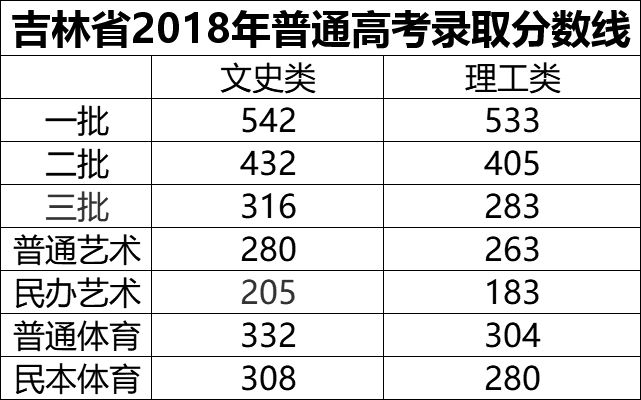 吉林省2018年普通高考录取分数线

|  | 文史类 | 理工类 |
|---|---|---|
| 一批 | 542 | 533 |
| 二批 | 432 | 405 |
| 三批 | 316 | 283 |
| 普通艺术 | 280 | 263 |
| 民办艺术 | 205 | 183 |
| 普通体育 | 332 | 304 |
| 民本体育 | 308 | 280 |